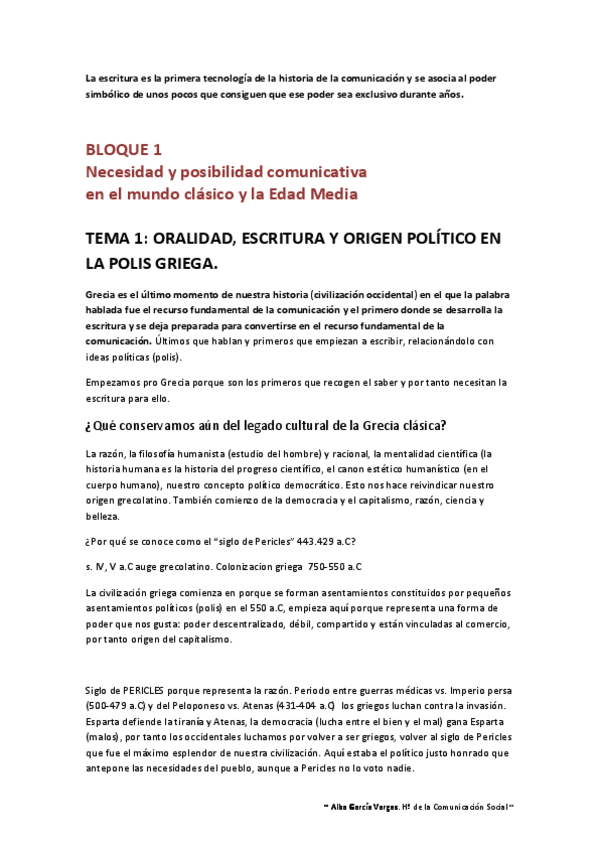 La escritura es la primera tecnología de la historia de la comunicación y se asocia al poder simbólico de unos pocos que consiguen que ese poder sea exclusivo durante años.

BLOQUE 1
Necesidad y posibilidad comunicativa en el mundo clásico y la Edad Media

TEMA 1: ORALIDAD, ESCRITURA Y ORIGEN POLÍTICO EN LA POLIS GRIEGA.

Grecia es el último momento de nuestra historia (civilización occidental) en el que la palabra hablada fue el recurso fundamental de la comunicación y el primero donde se desarrolla la escritura y se deja preparada para convertirse en el recurso fundamental de la comunicación. Últimos que hablan y primeros que empiezan a escribir, relacionándolo con ideas políticas (polis).

Empezamos pro Grecia porque son los primeros que recogen el saber y por tanto necesitan la escritura para ello.

¿Qué conservamos aún del legado cultural de la Grecia clásica?

La razón, la filosofía humanista (estudio del hombre) y racional, la mentalidad científica (la historia humana es la historia del progreso científico, el canon estético humanístico (en el cuerpo humano), nuestro concepto político democrático. Esto nos hace reivindicar nuestro origen grecolatino. También comienzo de la democracia y el capitalismo, razón, ciencia y belleza.

¿Por qué se conoce como el "siglo de Pericles" 443.429 a.C?

s. IV, V a.C auge grecolatino. Colonizacion griega 750-550 a.C

La civilización griega comienza en porque se forman asentamientos constituidos por pequeños asentamientos políticos (polis) en el 550 a.C, empieza aquí porque representa una forma de poder que nos gusta: poder descentralizado, débil, compartido y están vinculadas al comercio, por tanto origen del capitalismo.

Siglo de PERICLES porque representa la razón. Periodo entre guerras médicas vs. Imperio persa (500-479 a.C) y del Peloponeso vs. Atenas (431-404 a.C) los griegos luchan contra la invasión. Esparta defiende la tiranía y Atenas, la democracia (lucha entre el bien y el mal) gana Esparta (malos), por tanto los occidentales luchamos por volver a ser griegos, volver al siglo de Pericles que fue el máximo esplendor de nuestra civilización. Aquí estaba el político justo honrado que antepone las necesidades del pueblo, aunque a Pericles no lo voto nadie.

~ Alba García Vargas. Hª de la Comunicación Social ~